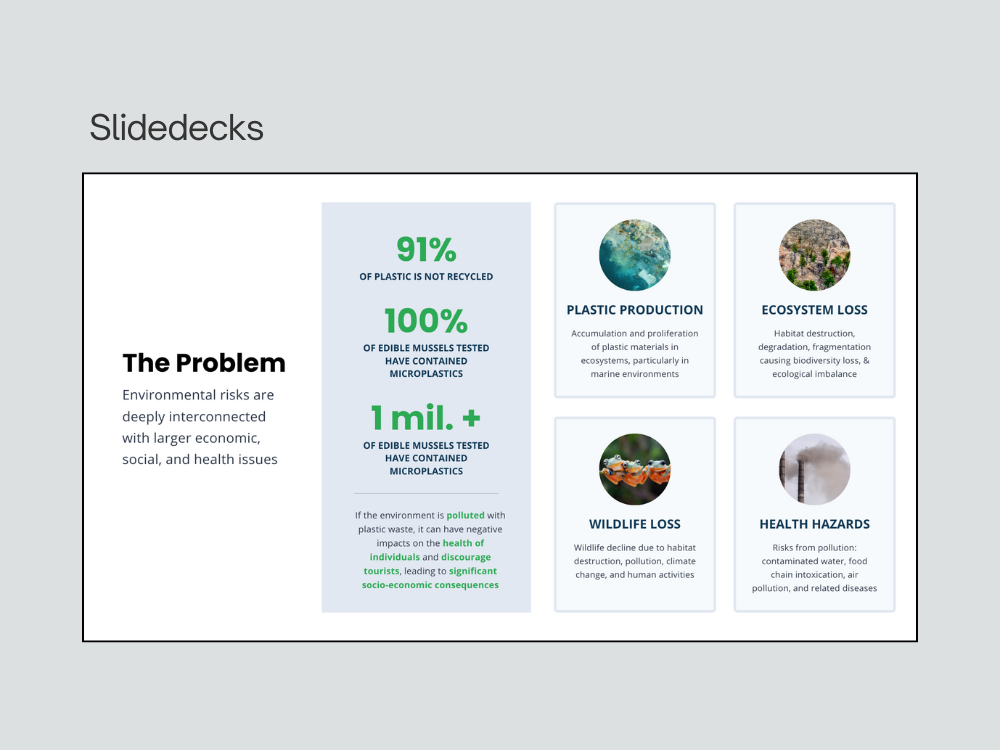 Slidedecks

The Problem

Environmental risks are deeply interconnected with larger economic, social, and health issues

91%
OF PLASTIC IS NOT RECYCLED

100%
OF EDIBLE MUSSELS TESTED HAVE CONTAINED MICROPLASTICS

1 mil. +
OF EDIBLE MUSSELS TESTED HAVE CONTAINED MICROPLASTICS

If the environment is polluted with plastic waste, it can have negative impacts on the health of individuals and discourage tourists, leading to significant socio-economic consequences

PLASTIC PRODUCTION
Accumulation and proliferation of plastic materials in ecosystems, particularly in marine environments

ECOSYSTEM LOSS
Habitat destruction, degradation, fragmentation causing biodiversity loss, & ecological imbalance

WILDLIFE LOSS
Wildlife decline due to habitat destruction, pollution, climate change, and human activities

HEALTH HAZARDS
Risks from pollution: contaminated water, food chain intoxication, air pollution, and related diseases